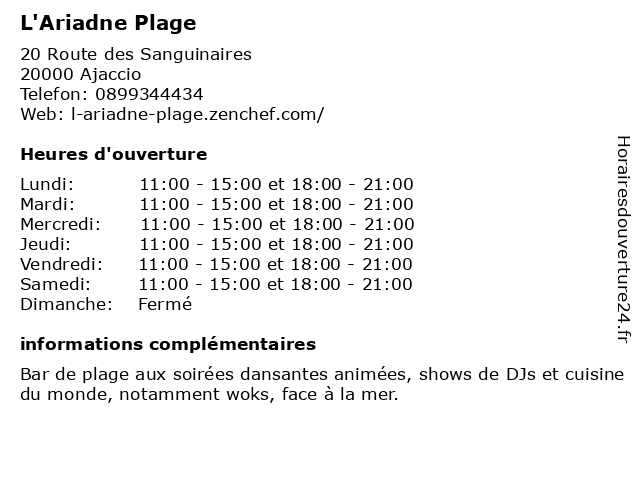 L'Ariadne Plage

20 Route des Sanguinaires
20000 Ajaccio
Telefon: 0899344434
Web: l-ariadne-plage.zenchef.com/

Heures d'ouverture

| | |
|---|---|
| Lundi: | 11:00 - 15:00 et 18:00 - 21:00 |
| Mardi: | 11:00 - 15:00 et 18:00 - 21:00 |
| Mercredi: | 11:00 - 15:00 et 18:00 - 21:00 |
| Jeudi: | 11:00 - 15:00 et 18:00 - 21:00 |
| Vendredi: | 11:00 - 15:00 et 18:00 - 21:00 |
| Samedi: | 11:00 - 15:00 et 18:00 - 21:00 |
| Dimanche: | Fermé |

informations complémentaires

Bar de plage aux soirées dansantes animées, shows de DJs et cuisine du monde, notamment woks, face à la mer.

Horairesdouverture24.fr